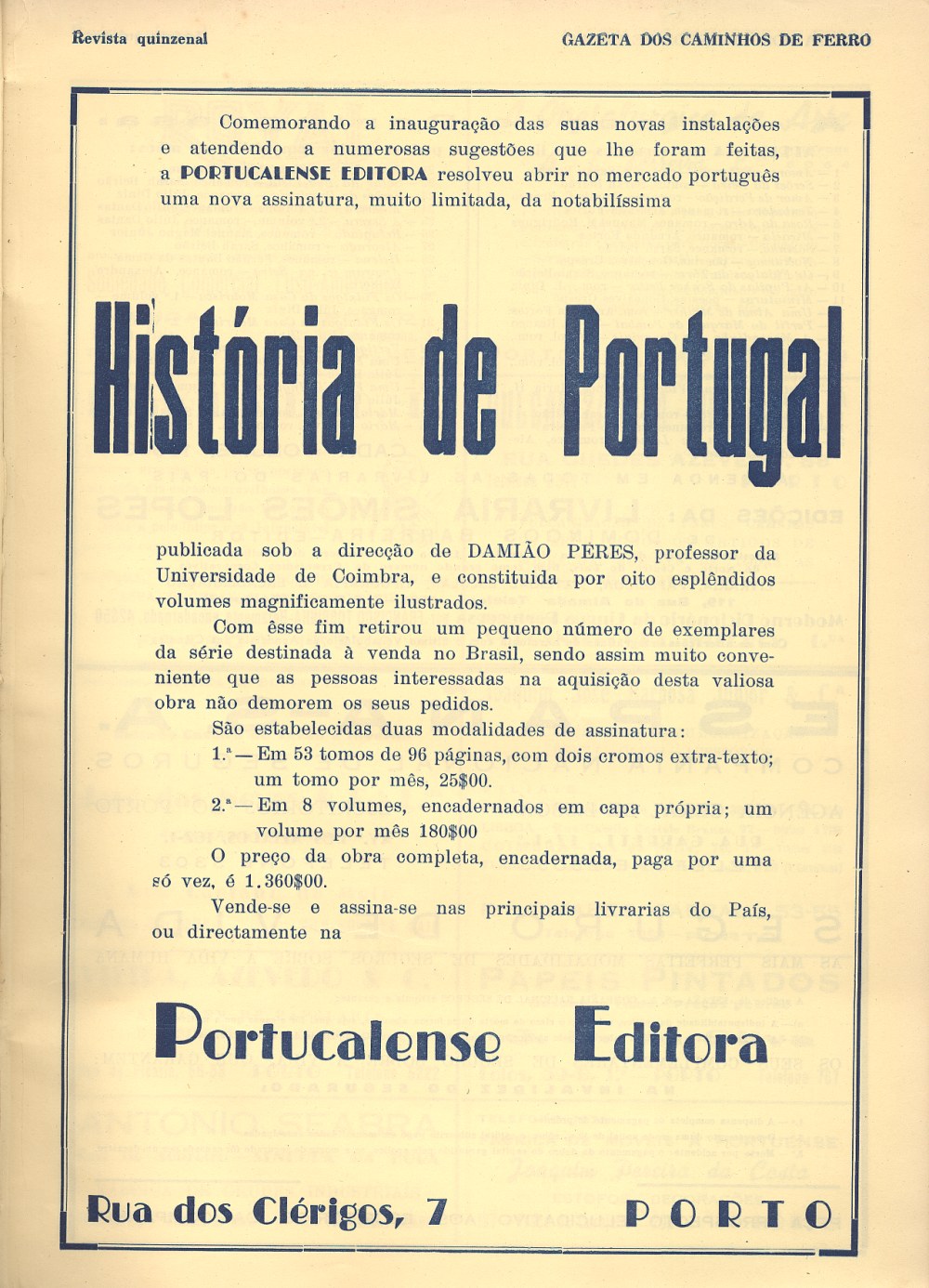 Revista quinzenal

GAZETA DOS CAMINHOS DE FERRO

Comemorando a inauguração das suas novas instalações e atendendo a numerosas sugestões que lhe foram feitas, a PORTUCALENSE EDITORA resolveu abrir no mercado português uma nova assinatura, muito limitada, da notabilíssima

História de Portugal

publicada sob a direcção de DAMIÃO PERES, professor da Universidade de Coimbra, e constituida por oito esplêndidos volumes magnificamente ilustrados.

Com êsse fim retirou um pequeno número de exemplares da série destinada à venda no Brasil, sendo assim muito conveniente que as pessoas interessadas na aquisição desta valiosa obra não demorem os seus pedidos.

São estabelecidas duas modalidades de assinatura:

1.ª — Em 53 tomos de 96 páginas, com dois cromos extra-texto; um tomo por mês, 25$00.

2.ª — Em 8 volumes, encadernados em capa própria; um volume por mês 180$00

O preço da obra completa, encadernada, paga por uma só vez, é 1.360$00.

Vende-se e assina-se nas principais livrarias do País, ou directamente na

Portucalense Editora

Rua dos Clérigos, 7

PORTO